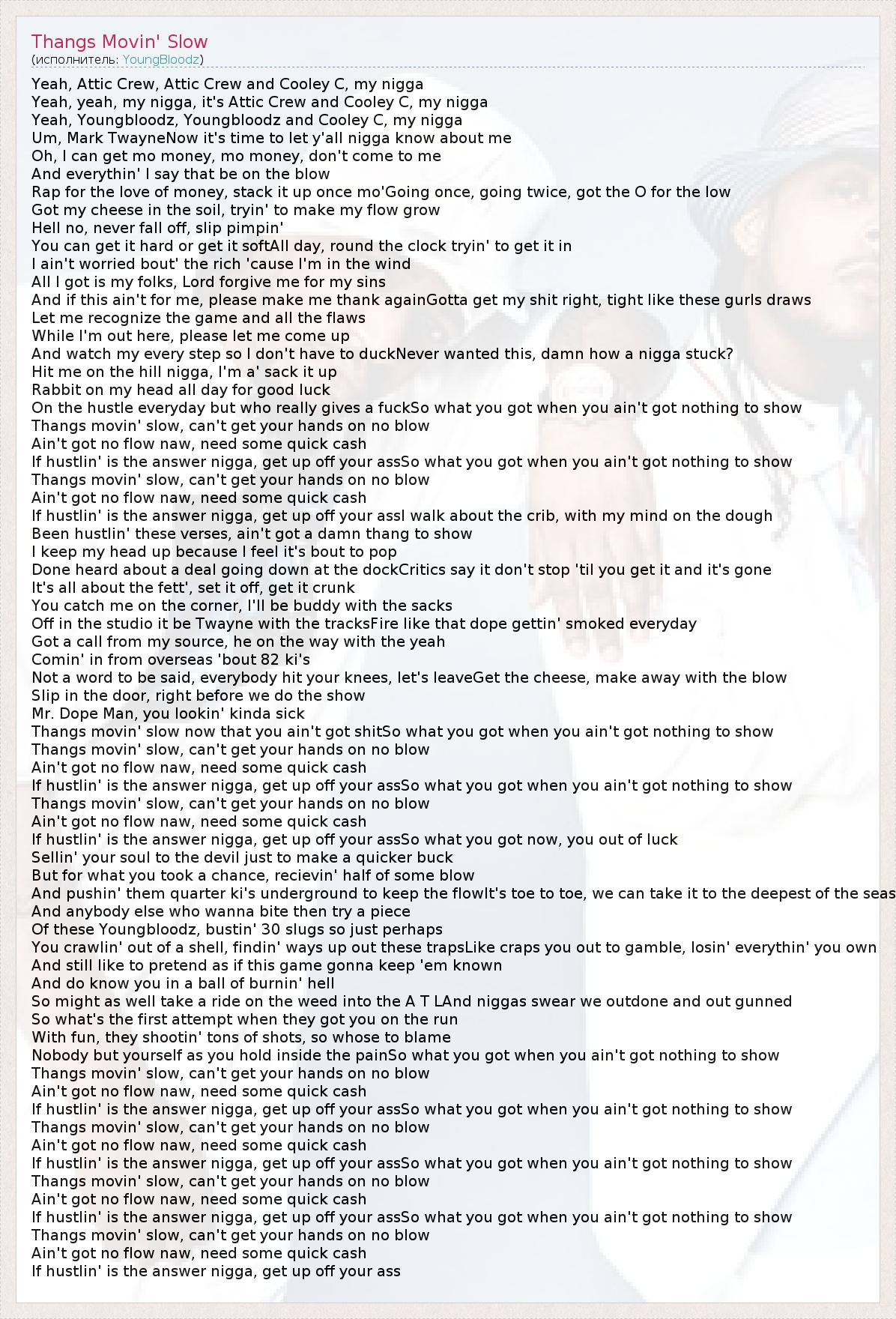 Thangs Movin' Slow
(исполнитель: YoungBloodz)

Yeah, Attic Crew, Attic Crew and Cooley C, my nigga
Yeah, yeah, my nigga, it's Attic Crew and Cooley C, my nigga
Yeah, Youngbloodz, Youngbloodz and Cooley C, my nigga
Um, Mark TwayneNow it's time to let y'all nigga know about me
Oh, I can get mo money, mo money, don't come to me
And everythin' I say that be on the blow
Rap for the love of money, stack it up once mo'Going once, going twice, got the O for the low
Got my cheese in the soil, tryin' to make my flow grow
Hell no, never fall off, slip pimpin'
You can get it hard or get it softAll day, round the clock tryin' to get it in
I ain't worried bout' the rich 'cause I'm in the wind
All I got is my folks, Lord forgive me for my sins
And if this ain't for me, please make me thank againGotta get my shit right, tight like these gurls draws
Let me recognize the game and all the flaws
While I'm out here, please let me come up
And watch my every step so I don't have to duckNever wanted this, damn how a nigga stuck?
Hit me on the hill nigga, I'm a' sack it up
Rabbit on my head all day for good luck
On the hustle everyday but who really gives a fuckSo what you got when you ain't got nothing to show
Thangs movin' slow, can't get your hands on no blow
Ain't got no flow naw, need some quick cash
If hustlin' is the answer nigga, get up off your assSo what you got when you ain't got nothing to show
Thangs movin' slow, can't get your hands on no blow
Ain't got no flow naw, need some quick cash
If hustlin' is the answer nigga, get up off your assI walk about the crib, with my mind on the dough
Been hustlin' these verses, ain't got a damn thang to show
I keep my head up because I feel it's bout to pop
Done heard about a deal going down at the dockCritics say it don't stop 'til you get it and it's gone
It's all about the fett', set it off, get it crunk
You catch me on the corner, I'll be buddy with the sacks
Off in the studio it be Twayne with the tracksFire like that dope gettin' smoked everyday
Got a call from my source, he on the way with the yeah
Comin' in from overseas 'bout 82 ki's
Not a word to be said, everybody hit your knees, let's leaveGet the cheese, make away with the blow
Slip in the door, right before we do the show
Mr. Dope Man, you lookin' kinda sick
Thangs movin' slow now that you ain't got shitSo what you got when you ain't got nothing to show
Thangs movin' slow, can't get your hands on no blow
Ain't got no flow naw, need some quick cash
If hustlin' is the answer nigga, get up off your assSo what you got when you ain't got nothing to show
Thangs movin' slow, can't get your hands on no blow
Ain't got no flow naw, need some quick cash
If hustlin' is the answer nigga, get up off your assSo what you got now, you out of luck
Sellin' your soul to the devil just to make a quicker buck
But for what you took a chance, recievin' half of some blow
And pushin' them quarter ki's underground to keep the flowIt's toe to toe, we can take it to the deepest of the seas
And anybody else who wanna bite then try a piece
Of these Youngbloodz, bustin' 30 slugs so just perhaps
You crawlin' out of a shell, findin' ways up out these trapsLike craps you out to gamble, losin' everythin' you own
And still like to pretend as if this game gonna keep 'em known
And do know you in a ball of burnin' hell
So might as well take a ride on the weed into the A T LAnd niggas swear we outdone and out gunned
So what's the first attempt when they got you on the run
With fun, they shootin' tons of shots, so whose to blame
Nobody but yourself as you hold inside the painSo what you got when you ain't got nothing to show
Thangs movin' slow, can't get your hands on no blow
Ain't got no flow naw, need some quick cash
If hustlin' is the answer nigga, get up off your assSo what you got when you ain't got nothing to show
Thangs movin' slow, can't get your hands on no blow
Ain't got no flow naw, need some quick cash
If hustlin' is the answer nigga, get up off your assSo what you got when you ain't got nothing to show
Thangs movin' slow, can't get your hands on no blow
Ain't got no flow naw, need some quick cash
If hustlin' is the answer nigga, get up off your assSo what you got when you ain't got nothing to show
Thangs movin' slow, can't get your hands on no blow
Ain't got no flow naw, need some quick cash
If hustlin' is the answer nigga, get up off your ass